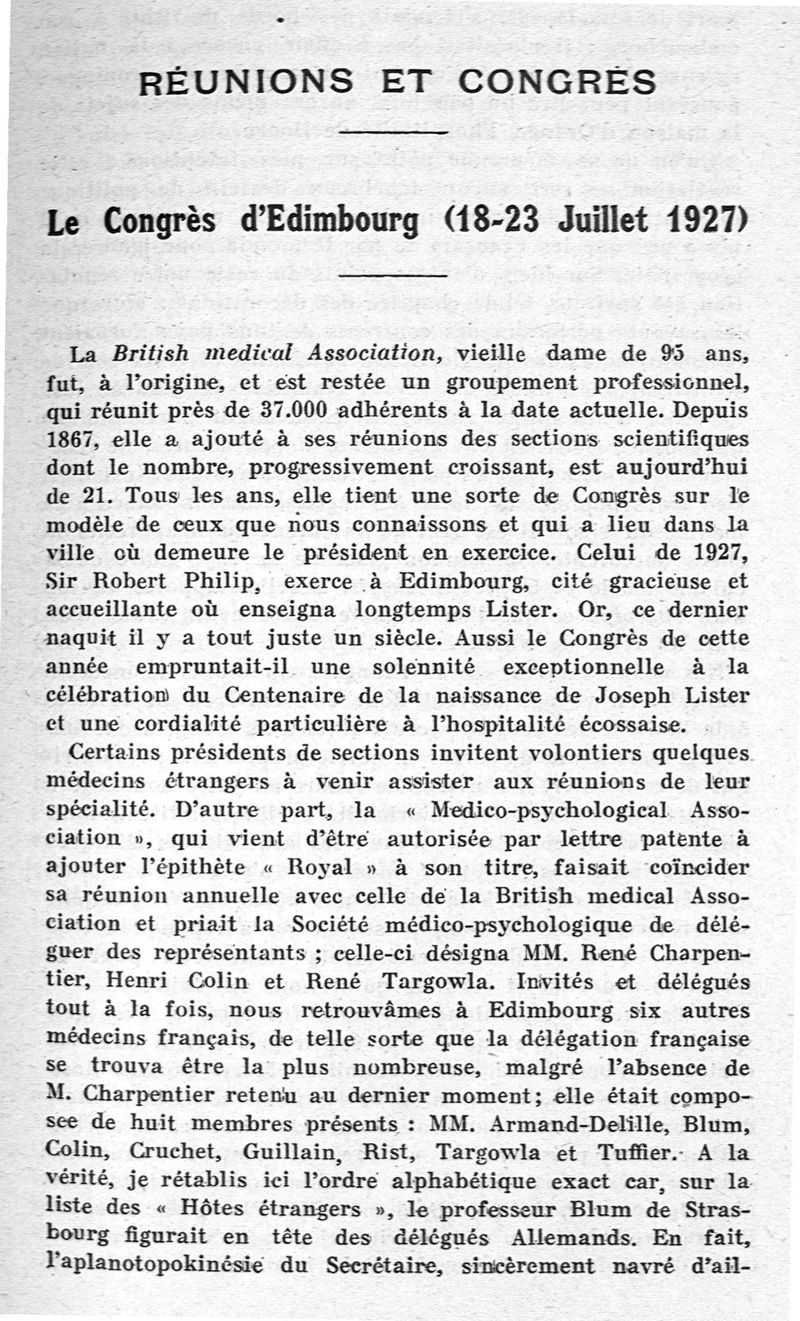 RÉUNIONS ET CONGRÈS

Le Congrès d'Edimbourg (18-23 Juillet 1927)

La British medical Association, vieille dame de 95 ans, fut, à l'origine, et est restée un groupement professionnel, qui réunit près de 37.000 adhérents à la date actuelle. Depuis 1867, elle a ajouté à ses réunions des sections scientifiques dont le nombre, progressivement croissant, est aujourd'hui de 21. Tous les ans, elle tient une sorte de Congrès sur le modèle de ceux que nous connaissons et qui a lieu dans la ville où demeure le président en exercice. Celui de 1927, Sir Robert Philip, exerce à Edimbourg, cité gracieuse et accueillante où enseigna longtemps Lister. Or, ce dernier naquit il y a tout juste un siècle. Aussi le Congrès de cette année empruntait-il une solennité exceptionnelle à la célébration du Centenaire de la naissance de Joseph Lister et une cordialité particulière à l'hospitalité écossaise.

Certains présidents de sections invitent volontiers quelques médecins étrangers à venir assister aux réunions de leur spécialité. D'autre part, la « Medico-psychological Association », qui vient d'être autorisée par lettre patente à ajouter l'épithète « Royal » à son titre, faisait coïncider sa réunion annuelle avec celle de la British medical Association et priait la Société médico-psychologique de déléguer des représentants ; celle-ci désigna MM. René Charpentier, Henri Colin et René Targowla. Invités et délégués tout à la fois, nous retrouvâmes à Edimbourg six autres médecins français, de telle sorte que la délégation française se trouva être la plus nombreuse, malgré l'absence de M. Charpentier retenu au dernier moment; elle était composee de huit membres présents : MM. Armand-Delille, Blum, Colin, Cruchet, Guillain, Rist, Targowla et Tuffier. A la vérité, je rétablis ici l'ordre alphabétique exact car, sur la liste des « Hôtes étrangers », le professeur Blum de Strasbourg figurait en tête des délégués Allemands. En fait, l'aplanotopokinésie du Secrétaire, sincèrement navré d'ail-